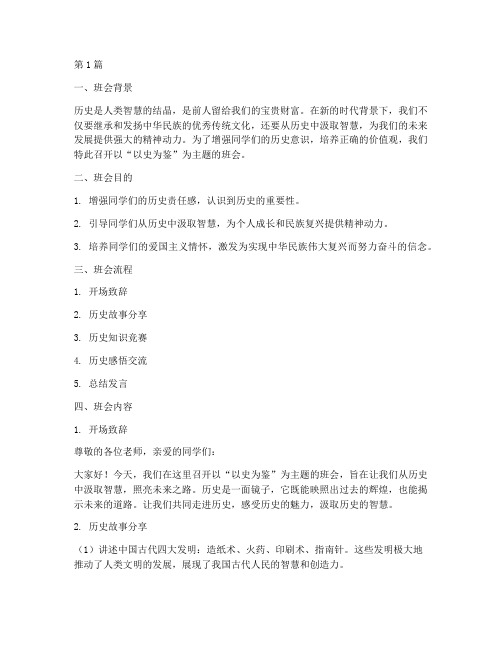 第1篇

一、班会背景

历史是人类智慧的结晶，是前人留给我们的宝贵财富。在新的时代背景下，我们不仅要继承和发扬中华民族的优秀传统文化，还要从历史中汲取智慧，为我们的未来发展提供强大的精神动力。为了增强同学们的历史意识，培养正确的价值观，我们特此召开以“以史为鉴”为主题的班会。

二、班会目的

1. 增强同学们的历史责任感，认识到历史的重要性。

2. 引导同学们从历史中汲取智慧，为个人成长和民族复兴提供精神动力。

3. 培养同学们的爱国主义情怀，激发为实现中华民族伟大复兴而努力奋斗的信念。

三、班会流程

1. 开场致辞

2. 历史故事分享

3. 历史知识竞赛

4. 历史感悟交流

5. 总结发言

四、班会内容

1. 开场致辞

尊敬的各位老师，亲爱的同学们：

大家好！今天，我们在这里召开以“以史为鉴”为主题的班会，旨在让我们从历史中汲取智慧，照亮未来之路。历史是一面镜子，它既能映照出过去的辉煌，也能揭示未来的道路。让我们共同走进历史，感受历史的魅力，汲取历史的智慧。

2. 历史故事分享

（1）讲述中国古代四大发明：造纸术、火药、印刷术、指南针。这些发明极大地推动了人类文明的发展，展现了我国古代人民的智慧和创造力。